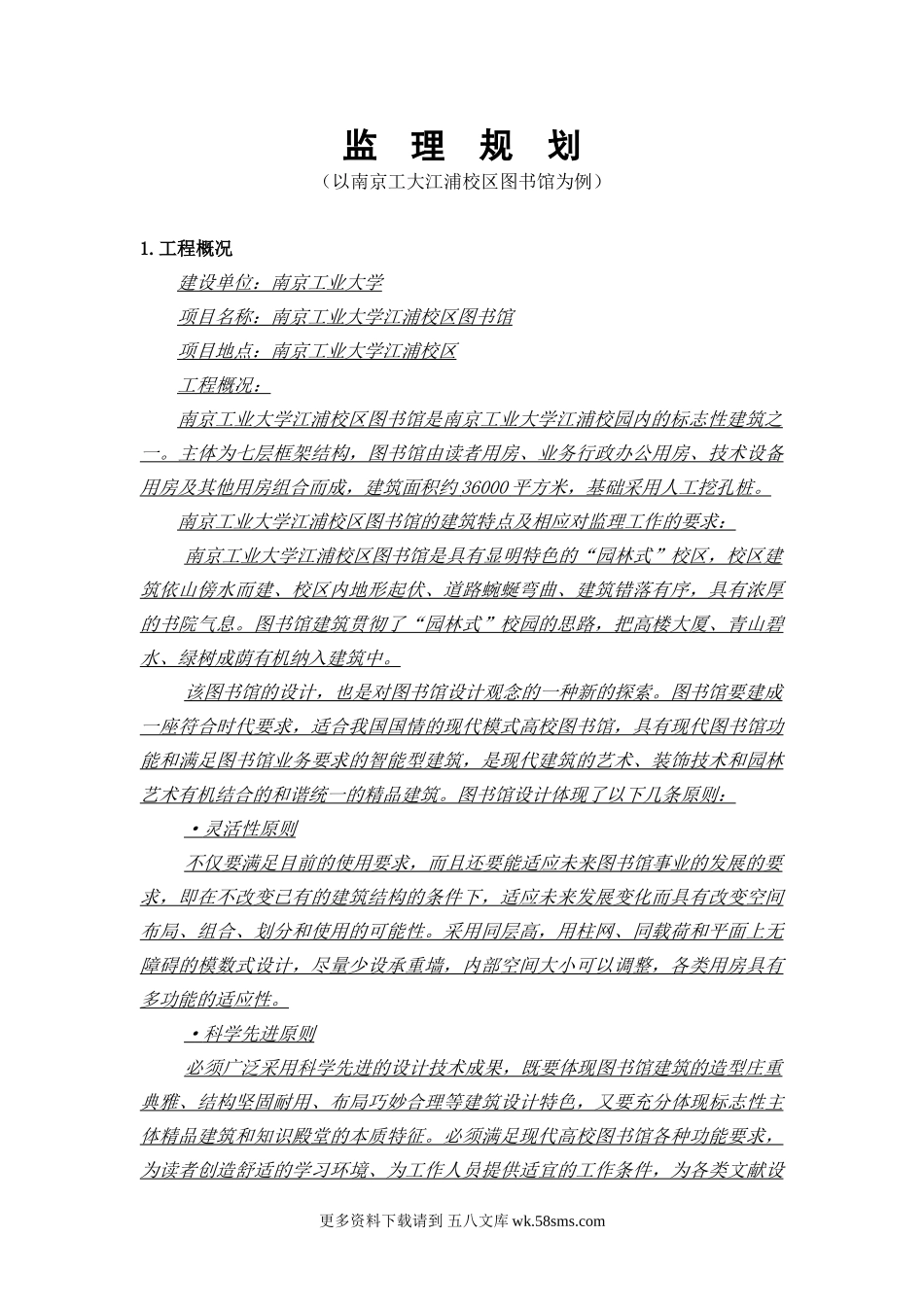 监 理 规 划

（以南京工大江浦校区图书馆为例）

1. 工程概况

建设单位：南京工业大学

项目名称：南京工业大学江浦校区图书馆

项目地点：南京工业大学江浦校区

工程概况：

南京工业大学江浦校区图书馆是南京工业大学江浦校园内的标志性建筑之一。主体为七层框架结构，图书馆由读者用房、业务行政办公用房、技术设备用房及其他用房组合而成，建筑面积约 36000 平方米，基础采用人工挖孔桩。

南京工业大学江浦校区图书馆的建筑特点及相应对监理工作的要求：

南京工业大学江浦校区图书馆是具有显明特色的“园林式”校区，校区建筑依山傍水而建、校区内地形起伏、道路蜿蜒弯曲、建筑错落有序，具有浓厚的书院气息。图书馆建筑贯彻了“园林式”校园的思路，把高楼大厦、青山碧水、绿树成荫有机纳入建筑中。

该图书馆的设计，也是对图书馆设计观念的一种新的探索。图书馆要建成一座符合时代要求，适合我国国情的现代模式高校图书馆，具有现代图书馆功能和满足图书馆业务要求的智能型建筑，是现代建筑的艺术、装饰技术和园林艺术有机结合的和谐统一的精品建筑。图书馆设计体现了以下几条原则：

• 灵活性原则

不仅要满足目前的使用要求，而且还要能适应未来图书馆事业的发展的要求，即在不改变已有的建筑结构的条件下，适应未来发展变化而具有改变空间布局、组合、划分和使用的可能性。采用同层高，用柱网、同载荷和平面上无障碍的模数式设计，尽量少设承重墙，内部空间大小可以调整，各类用房具有多功能的适应性。

• 科学先进原则

必须广泛采用科学先进的设计技术成果，既要体现图书馆建筑的造型庄重典雅、结构坚固耐用、布局巧妙合理等建筑设计特色，又要充分体现标志性主体精品建筑和知识殿堂的本质特征。必须满足现代高校图书馆各种功能要求，为读者创造舒适的学习环境、为工作人员提供适宜的工作条件，为各类文献设

更多资料下载请到 五八文库 wk.58sms.com